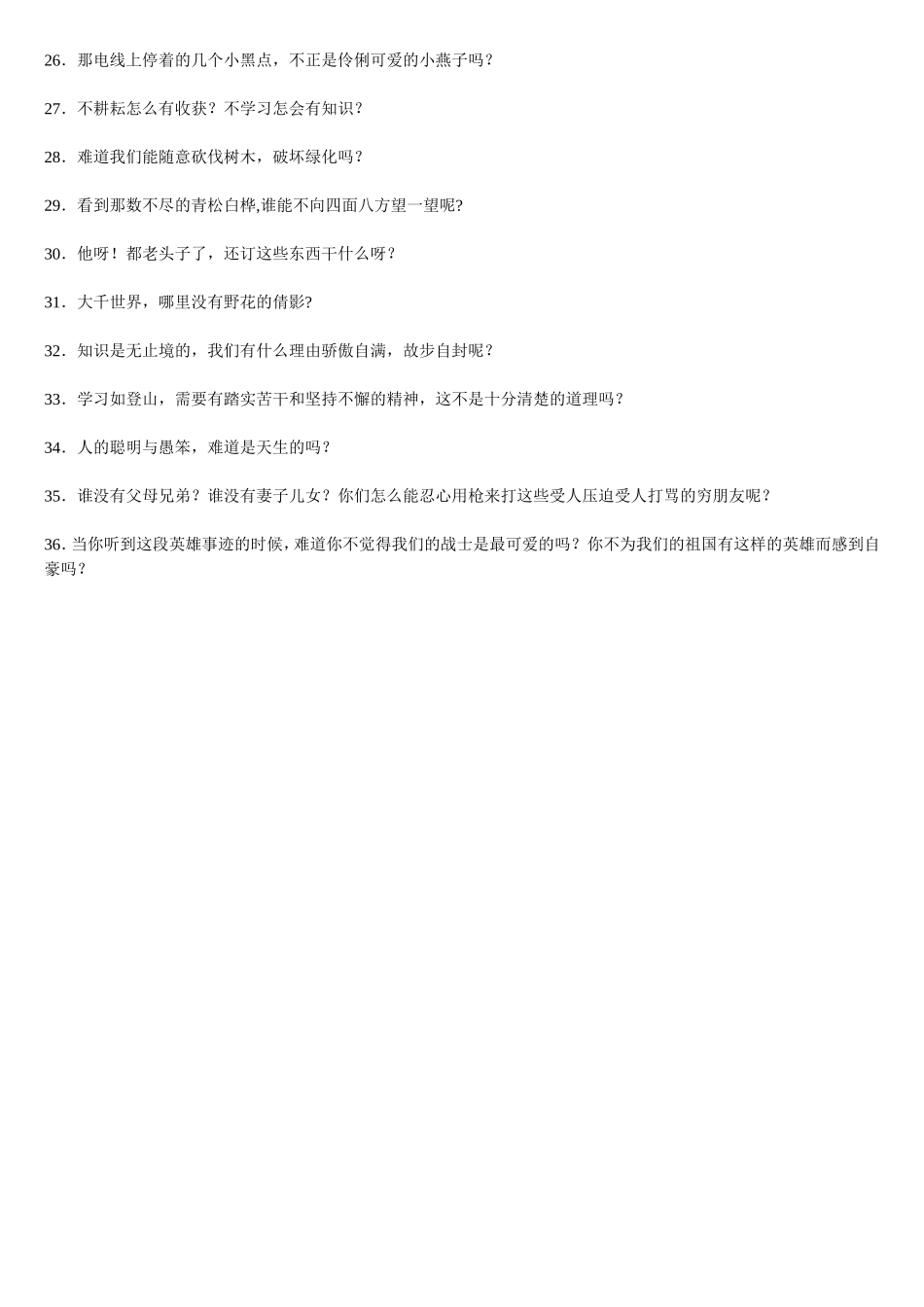 26．那电线上停着的几个小黑点，不正是伶俐可爱的小燕子吗？

27．不耕耘怎么有收获？不学习怎会有知识？

28．难道我们能随意砍伐树木，破坏绿化吗？

29．看到那数不尽的青松白桦,谁能不向四面八方望一望呢?

30．他呀！都老头子了，还订这些东西干什么呀？

31．大千世界，哪里没有野花的倩影?

32．知识是无止境的，我们有什么理由骄傲自满，故步自封呢？

33．学习如登山，需要有踏实苦干和坚持不懈的精神，这不是十分清楚的道理吗？

34．人的聪明与愚笨，难道是天生的吗？

35．谁没有父母兄弟？谁没有妻子儿女？你们怎么能忍心用枪来打这些受人压迫受人打骂的穷朋友呢？

36. 当你听到这段英雄事迹的时候，难道你不觉得我们的战士是最可爱的吗？你不为我们的祖国有这样的英雄而感到自豪吗？